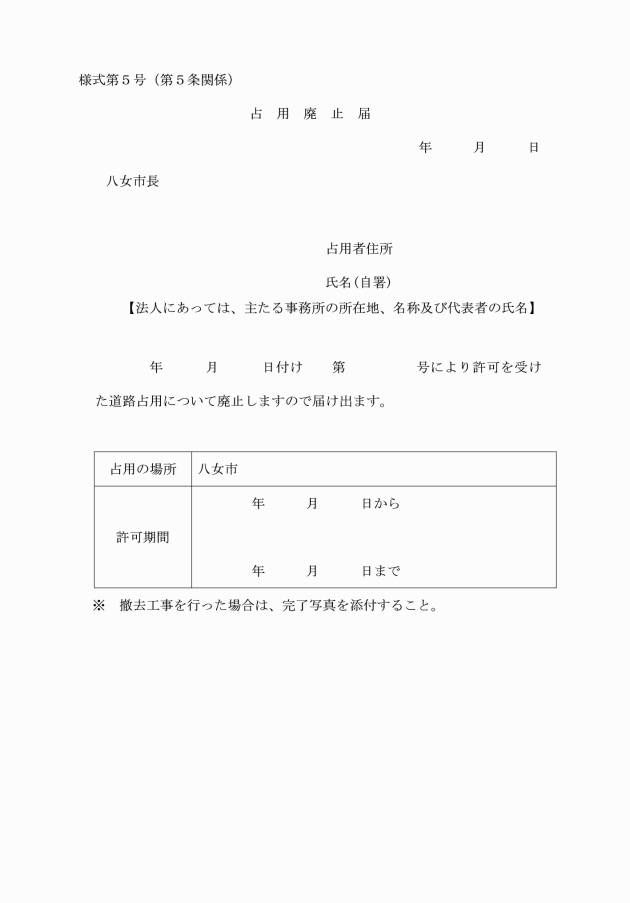 様式第５号（第５条関係）

占　用　廃　止　届

年　　月　　日

八女市長

占用者住所

氏名（自署）

【法人にあっては、主たる事務所の所在地、名称及び代表者の氏名】

年　　月　　日付け　　第　　　　号により許可を受けた道路占用について廃止しますので届け出ます。

| 占用の場所 | 八女市 |
|---|---|
| 許可期間 | 年　　月　　日から<br>年　　月　　日まで |

※　撤去工事を行った場合は、完了写真を添付すること。